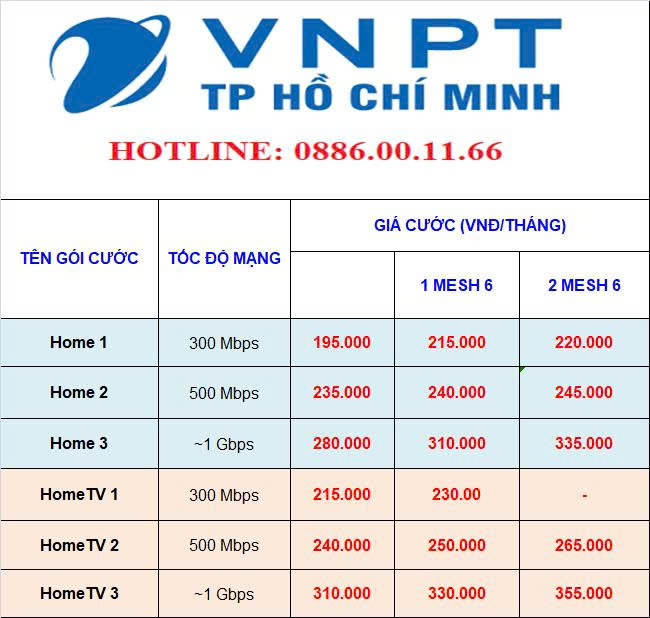 VNPT
TP HỒ CHÍ MINH

HOTLINE: 0886.00.11.66

| TÊN GÓI CƯỚC | TỐC ĐỘ MẠNG | GIÁ CƯỚC (VNĐ/THÁNG) | | |
|---|---|---|---|---|
| | | | 1 MESH 6 | 2 MESH 6 |
| Home 1 | 300 Mbps | 195.000 | 215.000 | 220.000 |
| Home 2 | 500 Mbps | 235.000 | 240.000 | 245.000 |
| Home 3 | ~1 Gbps | 280.000 | 310.000 | 335.000 |
| HomeTV 1 | 300 Mbps | 215.000 | 230.00 | - |
| HomeTV 2 | 500 Mbps | 240.000 | 250.000 | 265.000 |
| HomeTV 3 | ~1 Gbps | 310.000 | 330.000 | 355.000 |